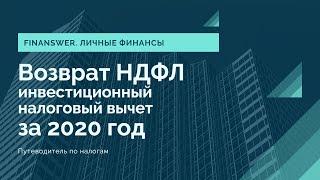 FINANSWER. ЛИЧНЫЕ ФИНАНСЫ

Возврат НДФЛ
инвестиционный
налоговый вычет
за 2020 год

Путеводитель по налогам